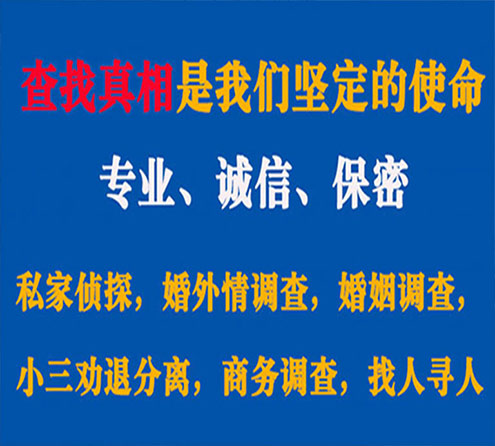 查找真相是我们坚定的使命

专业、诚信、保密

私家侦探，婚外情调查，婚姻调查，

小三劝退分离，商务调查，找人寻人